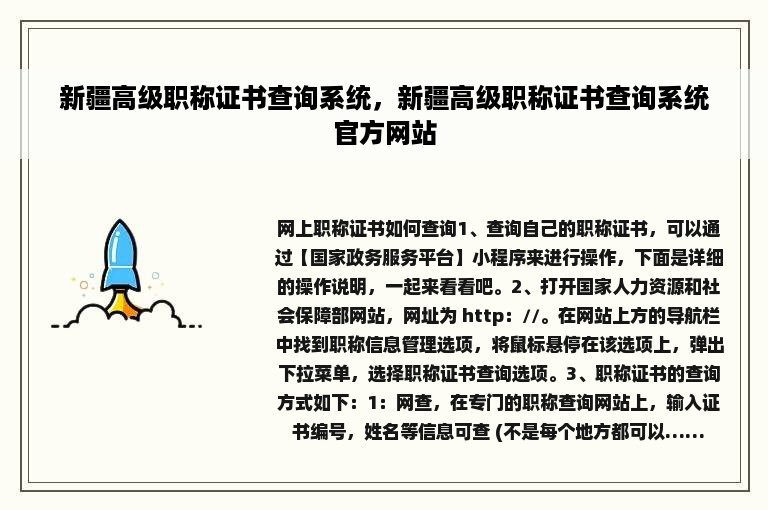 新疆高级职称证书查询系统，新疆高级职称证书查询系统官方网站

网上职称证书如何查询1、查询自己的职称证书，可以通过【国家政务服务平台】小程序来进行操作，下面是详细的操作说明，一起来看看吧。2、打开国家人力资源和社会保障部网站，网址为 http：//。在网站上方的导航栏中找到职称信息管理选项，将鼠标悬停在该选项上，弹出下拉菜单，选择职称证书查询选项。3、职称证书的查询方式如下：1：网查，在专门的职称查询网站上，输入证书编号，姓名等信息可查 (不是每个地方都可以......